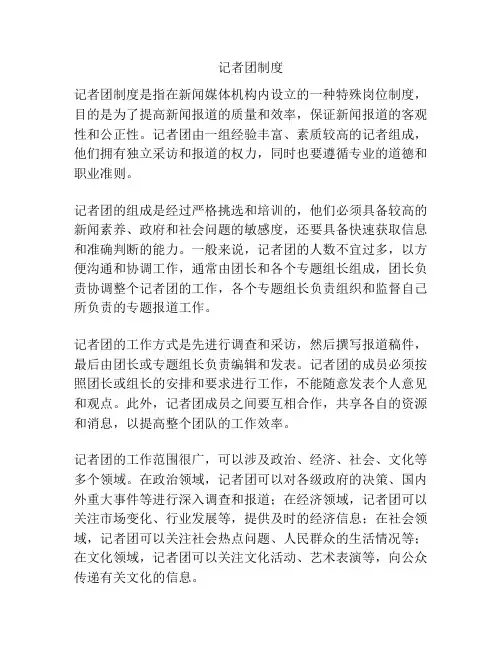 记者团制度

记者团制度是指在新闻媒体机构内设立的一种特殊岗位制度，目的是为了提高新闻报道的质量和效率，保证新闻报道的客观性和公正性。记者团由一组经验丰富、素质较高的记者组成，他们拥有独立采访和报道的权力，同时也要遵循专业的道德和职业准则。

记者团的组成是经过严格挑选和培训的，他们必须具备较高的新闻素养、政府和社会问题的敏感度，还要具备快速获取信息和准确判断的能力。一般来说，记者团的人数不宜过多，以方便沟通和协调工作，通常由团长和各个专题组长组成，团长负责协调整个记者团的工作，各个专题组长负责组织和监督自己所负责的专题报道工作。

记者团的工作方式是先进行调查和采访，然后撰写报道稿件，最后由团长或专题组长负责编辑和发表。记者团的成员必须按照团长或组长的安排和要求进行工作，不能随意发表个人意见和观点。此外，记者团成员之间要互相合作，共享各自的资源和消息，以提高整个团队的工作效率。

记者团的工作范围很广，可以涉及政治、经济、社会、文化等多个领域。在政治领域，记者团可以对各级政府的决策、国内外重大事件等进行深入调查和报道；在经济领域，记者团可以关注市场变化、行业发展等，提供及时的经济信息；在社会领域，记者团可以关注社会热点问题、人民群众的生活情况等；在文化领域，记者团可以关注文化活动、艺术表演等，向公众传递有关文化的信息。